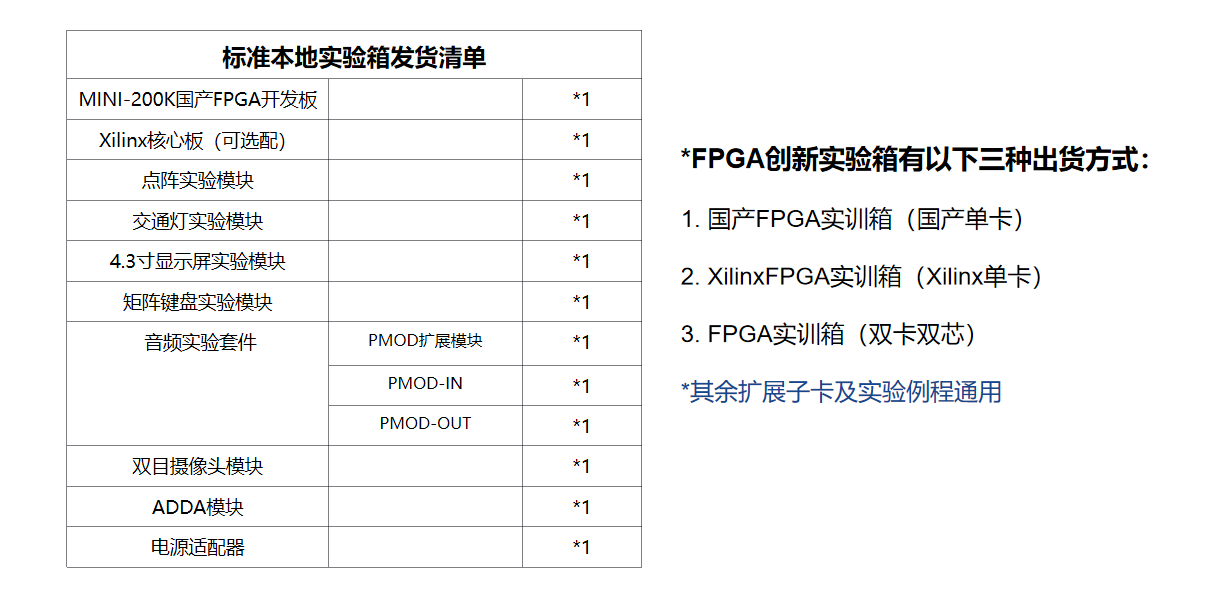 | 标准本地实验箱发货清单 | | |
|---|---|---|
| MINI-200K国产FPGA开发板 | | *1 |
| Xilinx核心板（可选配） | | *1 |
| 点阵实验模块 | | *1 |
| 交通灯实验模块 | | *1 |
| 4.3寸显示屏实验模块 | | *1 |
| 矩阵键盘实验模块 | | *1 |
| 音频实验套件 | PMOD扩展模块 | *1 |
| | PMOD-IN | *1 |
| | PMOD-OUT | *1 |
| 双目摄像头模块 | | *1 |
| ADDA模块 | | *1 |
| 电源适配器 | | *1 |

*FPGA创新实验箱有以下三种出货方式：

1. 国产FPGA实训箱（国产单卡）

2. XilinxFPGA实训箱（Xilinx单卡）

3. FPGA实训箱（双卡双芯）

*其余扩展子卡及实验例程通用